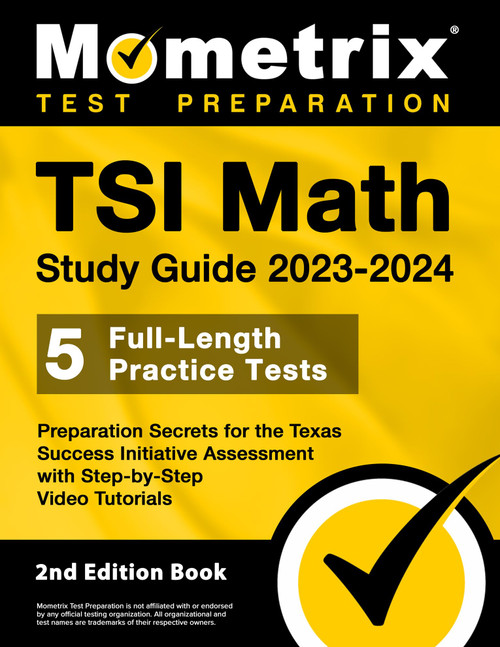 Mometrix®
TEST PREPARATION

TSI Math
Study Guide 2023-2024

5 Full-Length Practice Tests

Preparation Secrets for the Texas Success Initiative Assessment with Step-by-Step Video Tutorials

2nd Edition Book

Mometrix Test Preparation is not affiliated with or endorsed by any official testing organization. All organizational and test names are trademarks of their respective owners.